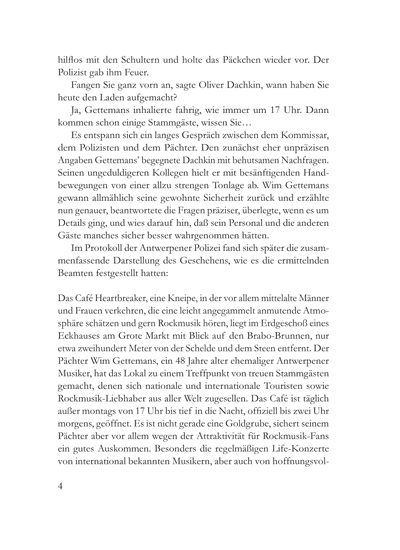 hilflos mit den Schultern und holte das Päckchen wieder vor. Der Polizist gab ihm Feuer.

Fangen Sie ganz vorn an, sagte Oliver Dachkin, wann haben Sie heute den Laden aufgemacht?

Ja, Gettemans inhalierte fahrig, wie immer um 17 Uhr. Dann kommen schon einige Stammgäste, wissen Sie…

Es entspann sich ein langes Gespräch zwischen dem Kommissar, dem Polizisten und dem Pächter. Den zunächst eher unpräzisen Angaben Gettemans' begegnete Dachkin mit behutsamen Nachfragen. Seinen ungeduldigeren Kollegen hielt er mit besänftigenden Handbewegungen von einer allzu strengen Tonlage ab. Wim Gettemans gewann allmählich seine gewohnte Sicherheit zurück und erzählte nun genauer, beantwortete die Fragen präziser, überlegte, wenn es um Details ging, und wies darauf hin, daß sein Personal und die anderen Gäste manches sicher besser wahrgenommen hätten.

Im Protokoll der Antwerpener Polizei fand sich später die zusammenfassende Darstellung des Geschehens, wie es die ermittelnden Beamten festgestellt hatten:

Das Café Heartbreaker, eine Kneipe, in der vor allem mittelalte Männer und Frauen verkehren, die eine leicht angegammelt anmutende Atmosphäre schätzen und gern Rockmusik hören, liegt im Erdgeschoß eines Eckhauses am Grote Markt mit Blick auf den Brabo-Brunnen, nur etwa zweihundert Meter von der Schelde und dem Steen entfernt. Der Pächter Wim Gettemans, ein 48 Jahre alter ehemaliger Antwerpener Musiker, hat das Lokal zu einem Treffpunkt von treuen Stammgästen gemacht, denen sich nationale und internationale Touristen sowie Rockmusik-Liebhaber aus aller Welt zugesellen. Das Café ist täglich außer montags von 17 Uhr bis tief in die Nacht, offiziell bis zwei Uhr morgens, geöffnet. Es ist nicht gerade eine Goldgrube, sichert seinem Pächter aber vor allem wegen der Attraktivität für Rockmusik-Fans ein gutes Auskommen. Besonders die regelmäßigen Life-Konzerte von international bekannten Musikern, aber auch von hoffnungsvol-

4